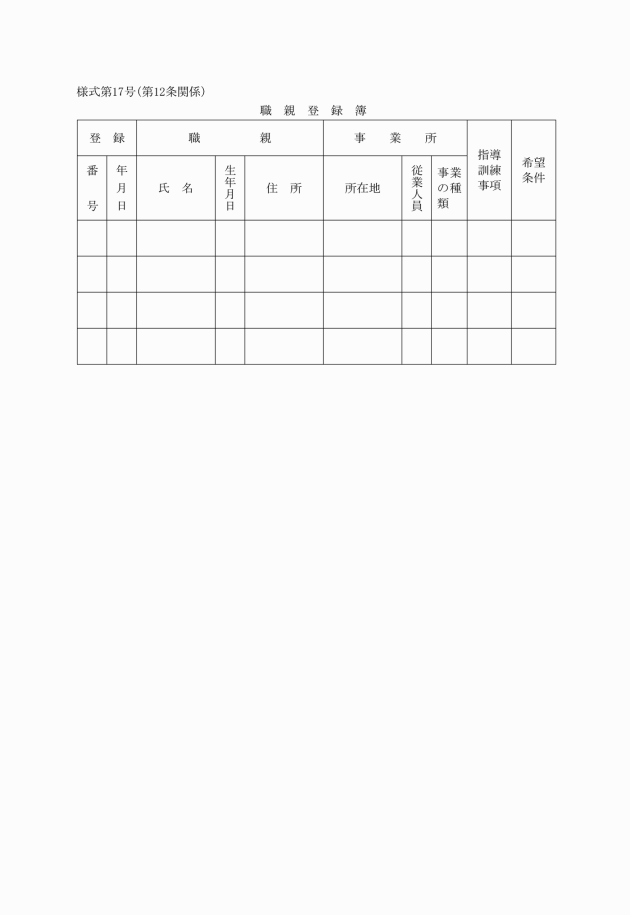 様式第17号(第12条関係)

職 親 登 録 簿

| 登 録 | | 職 親 | | | 事 業 所 | | | 指導訓練事項 | 希望条件 |
|---|---|---|---|---|---|---|---|---|---|
| 番号 | 年月日 | 氏 名 | 生年月日 | 住 所 | 所在地 | 従業人員 | 事業の種類 | | |
| | | | | | | | | | |
| | | | | | | | | | |
| | | | | | | | | | |
| | | | | | | | | | |